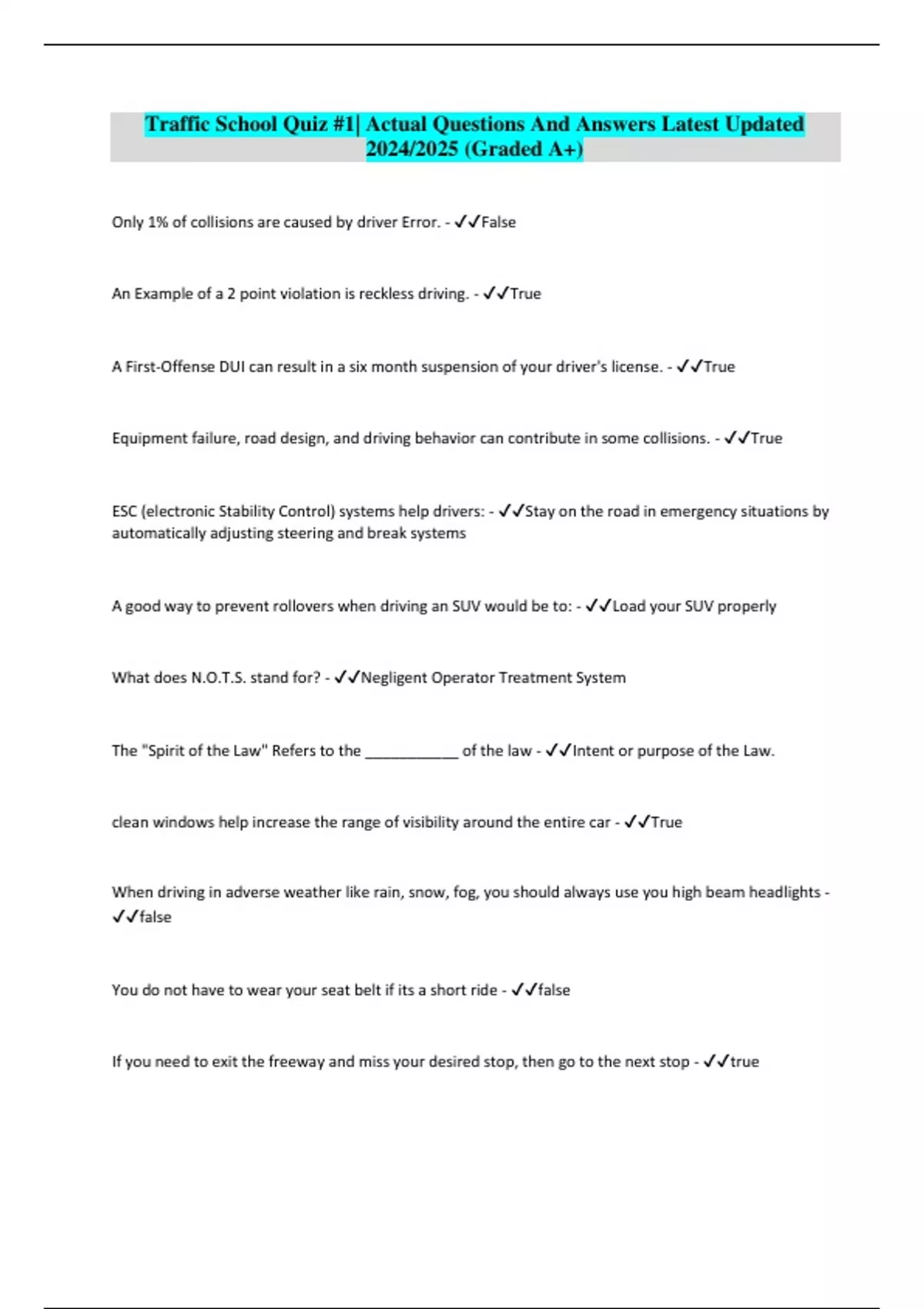 Traffic School Quiz #1| Actual Questions And Answers Latest Updated 2024/2025 (Graded A+)

Only 1% of collisions are caused by driver Error. - ✓✓False

An Example of a 2 point violation is reckless driving. - ✓✓True

A First-Offense DUI can result in a six month suspension of your driver's license. - ✓✓True

Equipment failure, road design, and driving behavior can contribute in some collisions. - ✓✓True

ESC (electronic Stability Control) systems help drivers: - ✓✓Stay on the road in emergency situations by automatically adjusting steering and break systems

A good way to prevent rollovers when driving an SUV would be to: - ✓✓Load your SUV properly

What does N.O.T.S. stand for? - ✓✓Negligent Operator Treatment System

The "Spirit of the Law" Refers to the ____________ of the law - ✓✓Intent or purpose of the Law.

clean windows help increase the range of visibility around the entire car - ✓✓True

When driving in adverse weather like rain, snow, fog, you should always use you high beam headlights - ✓✓false

You do not have to wear your seat belt if its a short ride - ✓✓false

If you need to exit the freeway and miss your desired stop, then go to the next stop - ✓✓true